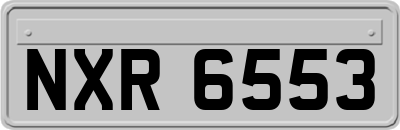 NXR 6553